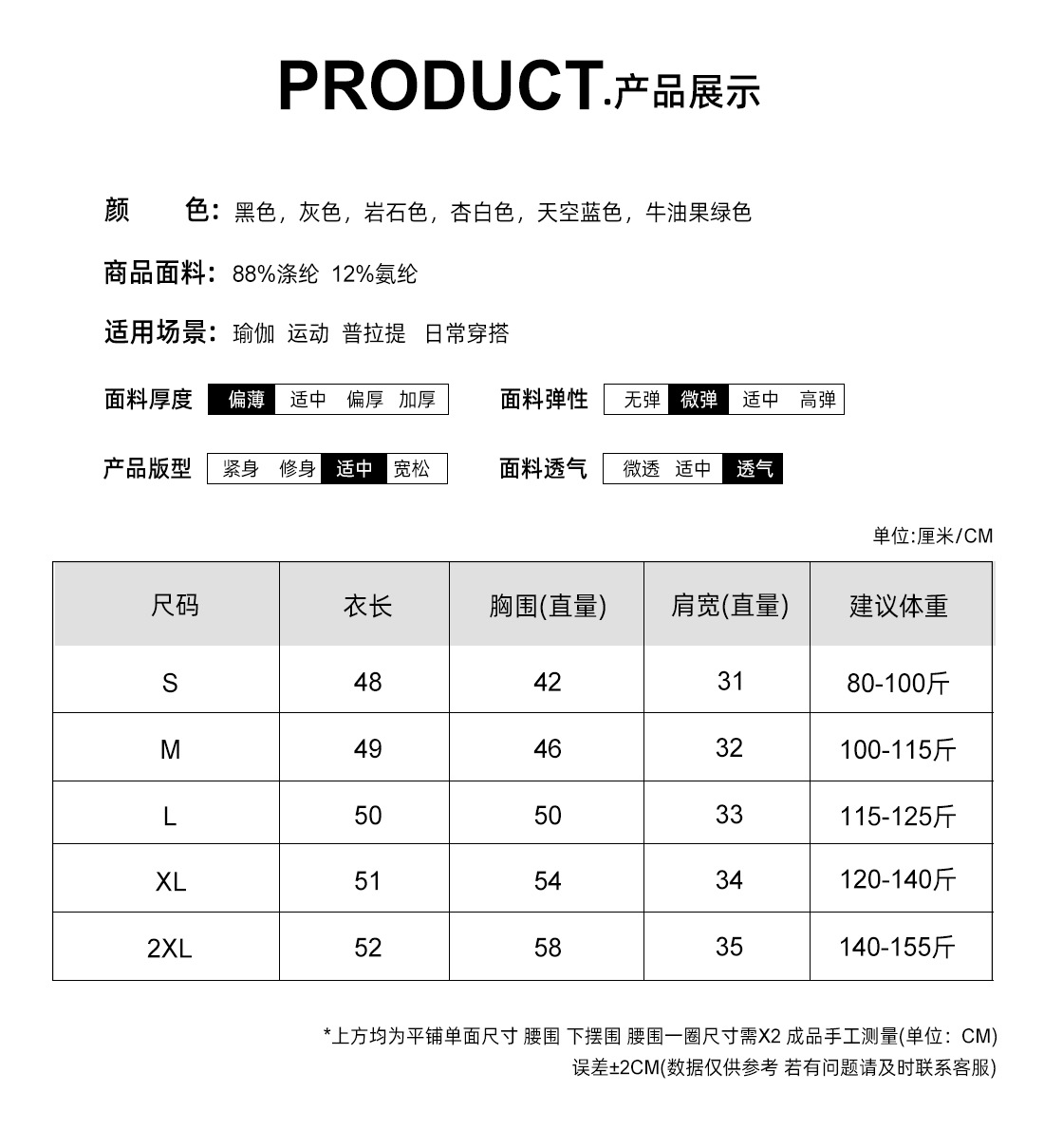 PRODUCT.产品展示

颜　　色：黑色，灰色，岩石色，杏白色，天空蓝色，牛油果绿色

商品面料：88%涤纶 12%氨纶

适用场景：瑜伽 运动 普拉提 日常穿搭

面料厚度 偏薄 适中 偏厚 加厚

面料弹性 无弹 微弹 适中 高弹

产品版型 紧身 修身 适中 宽松

面料透气 微透 适中 透气

单位:厘米/CM

| 尺码 | 衣长 | 胸围(直量) | 肩宽(直量) | 建议体重 |
|---|---|---|---|---|
| S | 48 | 42 | 31 | 80-100斤 |
| M | 49 | 46 | 32 | 100-115斤 |
| L | 50 | 50 | 33 | 115-125斤 |
| XL | 51 | 54 | 34 | 120-140斤 |
| 2XL | 52 | 58 | 35 | 140-155斤 |

*上方均为平铺单面尺寸 腰围 下摆围 腰围一圈尺寸需X2 成品手工测量(单位：CM)
误差±2CM(数据仅供参考 若有问题请及时联系客服)